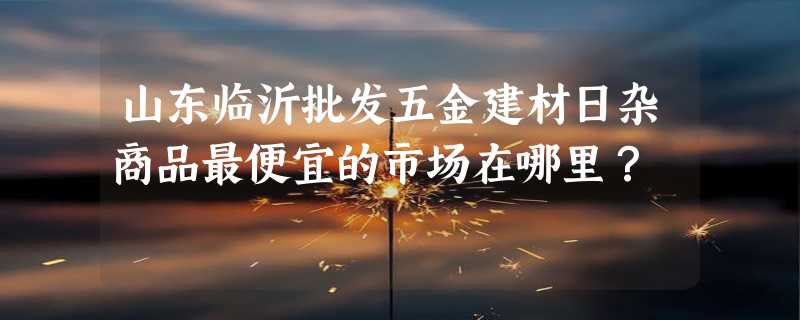 山东临沂批发五金建材日杂商品最便宜的市场在哪里？